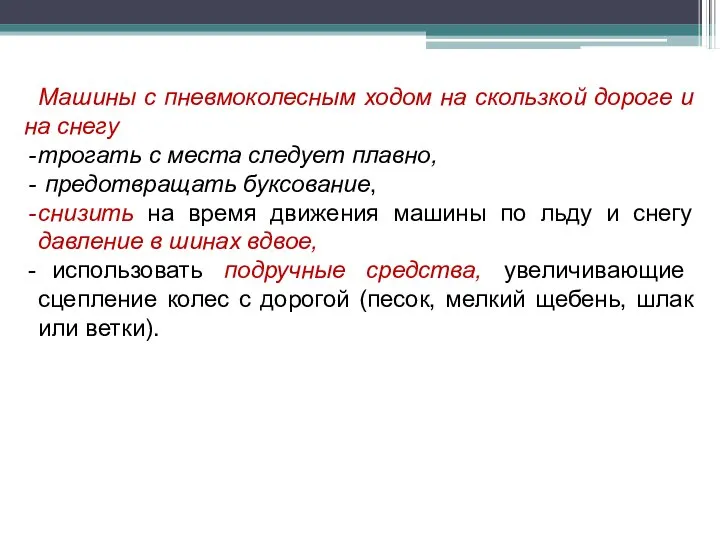 Машины с пневмоколесным ходом на скользкой дороге и на снегу
-трогать с места следует плавно,
- предотвращать буксование,
-снизить на время движения машины по льду и снегу давление в шинах вдвое,
- использовать подручные средства, увеличивающие сцепление колес с дорогой (песок, мелкий щебень, шлак или ветки).